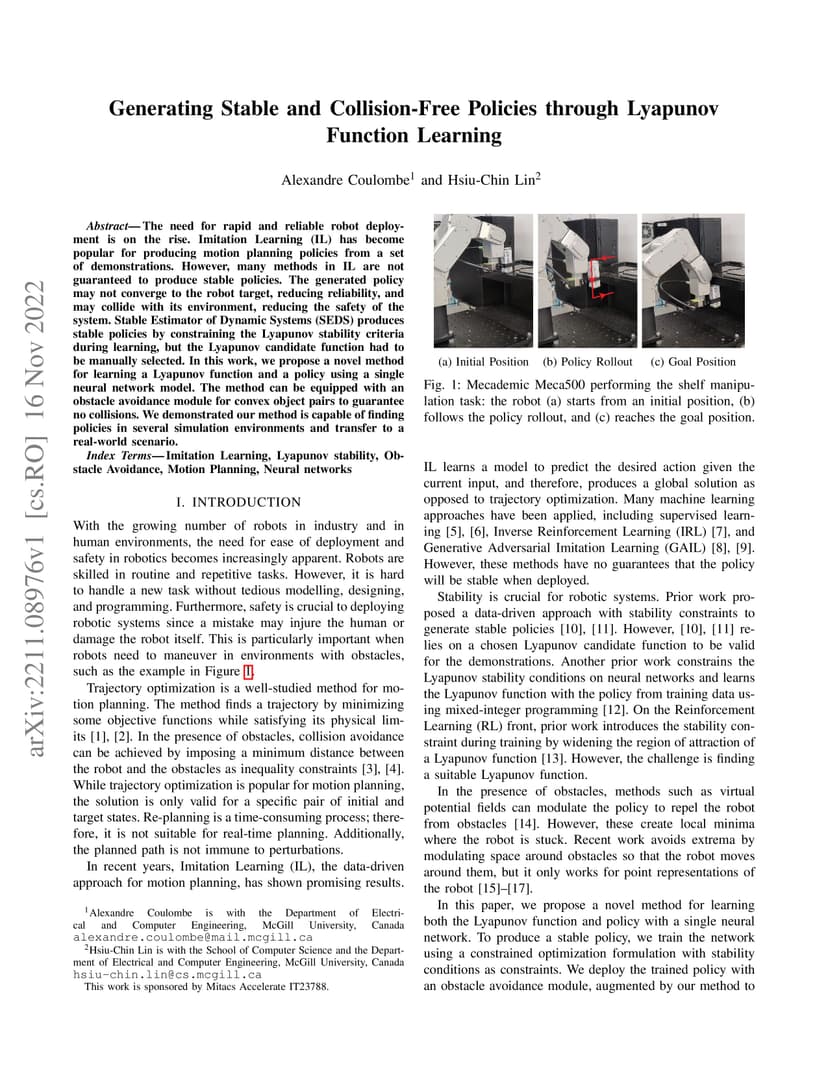 arXiv:2211.08976v1 [cs.RO] 16 Nov 2022

Generating Stable and Collision-Free Policies through Lyapunov Function Learning

Alexandre Coulombe$^1$ and Hsiu-Chin Lin$^2$

Abstract— The need for rapid and reliable robot deployment is on the rise. Imitation Learning (IL) has become popular for producing motion planning policies from a set of demonstrations. However, many methods in IL are not guaranteed to produce stable policies. The generated policy may not converge to the robot target, reducing reliability, and may collide with its environment, reducing the safety of the system. Stable Estimator of Dynamic Systems (SEDS) produces stable policies by constraining the Lyapunov stability criteria during learning, but the Lyapunov candidate function had to be manually selected. In this work, we propose a novel method for learning a Lyapunov function and a policy using a single neural network model. The method can be equipped with an obstacle avoidance module for convex object pairs to guarantee no collisions. We demonstrated our method is capable of finding policies in several simulation environments and transfer to a real-world scenario.

Index Terms— Imitation Learning, Lyapunov stability, Obstacle Avoidance, Motion Planning, Neural networks

I. INTRODUCTION

With the growing number of robots in industry and in human environments, the need for ease of deployment and safety in robotics becomes increasingly apparent. Robots are skilled in routine and repetitive tasks. However, it is hard to handle a new task without tedious modelling, designing, and programming. Furthermore, safety is crucial to deploying robotic systems since a mistake may injure the human or damage the robot itself. This is particularly important when robots need to maneuver in environments with obstacles, such as the example in Figure 1.

Trajectory optimization is a well-studied method for motion planning. The method finds a trajectory by minimizing some objective functions while satisfying its physical limits [1], [2]. In the presence of obstacles, collision avoidance can be achieved by imposing a minimum distance between the robot and the obstacles as inequality constraints [3], [4]. While trajectory optimization is popular for motion planning, the solution is only valid for a specific pair of initial and target states. Re-planning is a time-consuming process; therefore, it is not suitable for real-time planning. Additionally, the planned path is not immune to perturbations.

In recent years, Imitation Learning (IL), the data-driven approach for motion planning, has shown promising results.

$^1$Alexandre Coulombe is with the Department of Electrical and Computer Engineering, McGill University, Canada alexandre.coulombe@mail.mcgill.ca

$^2$Hsiu-Chin Lin is with the School of Computer Science and the Department of Electrical and Computer Engineering, McGill University, Canada hsiu-chin.lin@cs.mcgill.ca

This work is sponsored by Mitacs Accelerate IT23788.

(a) Initial Position (b) Policy Rollout (c) Goal Position

Fig. 1: Mecademic Meca500 performing the shelf manipulation task: the robot (a) starts from an initial position, (b) follows the policy rollout, and (c) reaches the goal position.

IL learns a model to predict the desired action given the current input, and therefore, produces a global solution as opposed to trajectory optimization. Many machine learning approaches have been applied, including supervised learning [5], [6], Inverse Reinforcement Learning (IRL) [7], and Generative Adversarial Imitation Learning (GAIL) [8], [9]. However, these methods have no guarantees that the policy will be stable when deployed.

Stability is crucial for robotic systems. Prior work proposed a data-driven approach with stability constraints to generate stable policies [10], [11]. However, [10], [11] relies on a chosen Lyapunov candidate function to be valid for the demonstrations. Another prior work constrains the Lyapunov stability conditions on neural networks and learns the Lyapunov function with the policy from training data using mixed-integer programming [12]. On the Reinforcement Learning (RL) front, prior work introduces the stability constraint during training by widening the region of attraction of a Lyapunov function [13]. However, the challenge is finding a suitable Lyapunov function.

In the presence of obstacles, methods such as virtual potential fields can modulate the policy to repel the robot from obstacles [14]. However, these create local minima where the robot is stuck. Recent work avoids extrema by modulating space around obstacles so that the robot moves around them, but it only works for point representations of the robot [15]–[17].

In this paper, we propose a novel method for learning both the Lyapunov function and policy with a single neural network. To produce a stable policy, we train the network using a constrained optimization formulation with stability conditions as constraints. We deploy the trained policy with an obstacle avoidance module, augmented by our method to